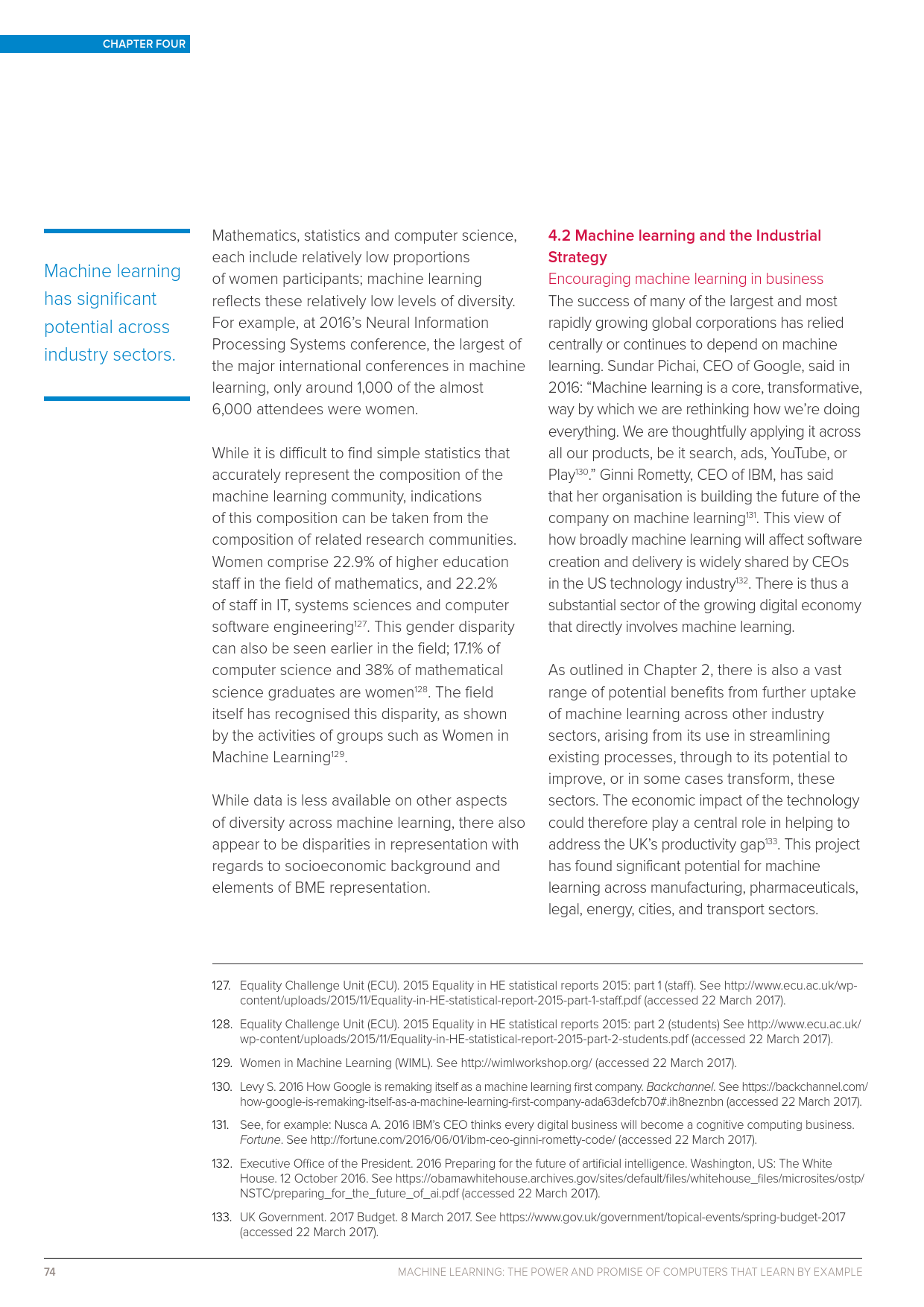 CHAPTER FOUR

Machine learning has significant potential across industry sectors.

Mathematics, statistics and computer science, each include relatively low proportions of women participants; machine learning reflects these relatively low levels of diversity. For example, at 2016's Neural Information Processing Systems conference, the largest of the major international conferences in machine learning, only around 1,000 of the almost 6,000 attendees were women.

While it is difficult to find simple statistics that accurately represent the composition of the machine learning community, indications of this composition can be taken from the composition of related research communities. Women comprise 22.9% of higher education staff in the field of mathematics, and 22.2% of staff in IT, systems sciences and computer software engineering$^{127}$. This gender disparity can also be seen earlier in the field; 17.1% of computer science and 38% of mathematical science graduates are women$^{128}$. The field itself has recognised this disparity, as shown by the activities of groups such as Women in Machine Learning$^{129}$.

While data is less available on other aspects of diversity across machine learning, there also appear to be disparities in representation with regards to socioeconomic background and elements of BME representation.

4.2 Machine learning and the Industrial Strategy

Encouraging machine learning in business

The success of many of the largest and most rapidly growing global corporations has relied centrally or continues to depend on machine learning. Sundar Pichai, CEO of Google, said in 2016: "Machine learning is a core, transformative, way by which we are rethinking how we're doing everything. We are thoughtfully applying it across all our products, be it search, ads, YouTube, or Play$^{130}$." Ginni Rometty, CEO of IBM, has said that her organisation is building the future of the company on machine learning$^{131}$. This view of how broadly machine learning will affect software creation and delivery is widely shared by CEOs in the US technology industry$^{132}$. There is thus a substantial sector of the growing digital economy that directly involves machine learning.

As outlined in Chapter 2, there is also a vast range of potential benefits from further uptake of machine learning across other industry sectors, arising from its use in streamlining existing processes, through to its potential to improve, or in some cases transform, these sectors. The economic impact of the technology could therefore play a central role in helping to address the UK's productivity gap$^{133}$. This project has found significant potential for machine learning across manufacturing, pharmaceuticals, legal, energy, cities, and transport sectors.

127. Equality Challenge Unit (ECU). 2015 Equality in HE statistical reports 2015: part 1 (staff). See http://www.ecu.ac.uk/wp-content/uploads/2015/11/Equality-in-HE-statistical-report-2015-part-1-staff.pdf (accessed 22 March 2017).

128. Equality Challenge Unit (ECU). 2015 Equality in HE statistical reports 2015: part 2 (students) See http://www.ecu.ac.uk/wp-content/uploads/2015/11/Equality-in-HE-statistical-report-2015-part-2-students.pdf (accessed 22 March 2017).

129. Women in Machine Learning (WIML). See http://wimlworkshop.org/ (accessed 22 March 2017).

130. Levy S. 2016 How Google is remaking itself as a machine learning first company. Backchannel. See https://backchannel.com/how-google-is-remaking-itself-as-a-machine-learning-first-company-ada63defcb70#.ih8neznbn (accessed 22 March 2017).

131. See, for example: Nusca A. 2016 IBM's CEO thinks every digital business will become a cognitive computing business. Fortune. See http://fortune.com/2016/06/01/ibm-ceo-ginni-rometty-code/ (accessed 22 March 2017).

132. Executive Office of the President. 2016 Preparing for the future of artificial intelligence. Washington, US: The White House. 12 October 2016. See https://obamawhitehouse.archives.gov/sites/default/files/whitehouse_files/microsites/ostp/NSTC/preparing_for_the_future_of_ai.pdf (accessed 22 March 2017).

133. UK Government. 2017 Budget. 8 March 2017. See https://www.gov.uk/government/topical-events/spring-budget-2017 (accessed 22 March 2017).

74 MACHINE LEARNING: THE POWER AND PROMISE OF COMPUTERS THAT LEARN BY EXAMPLE